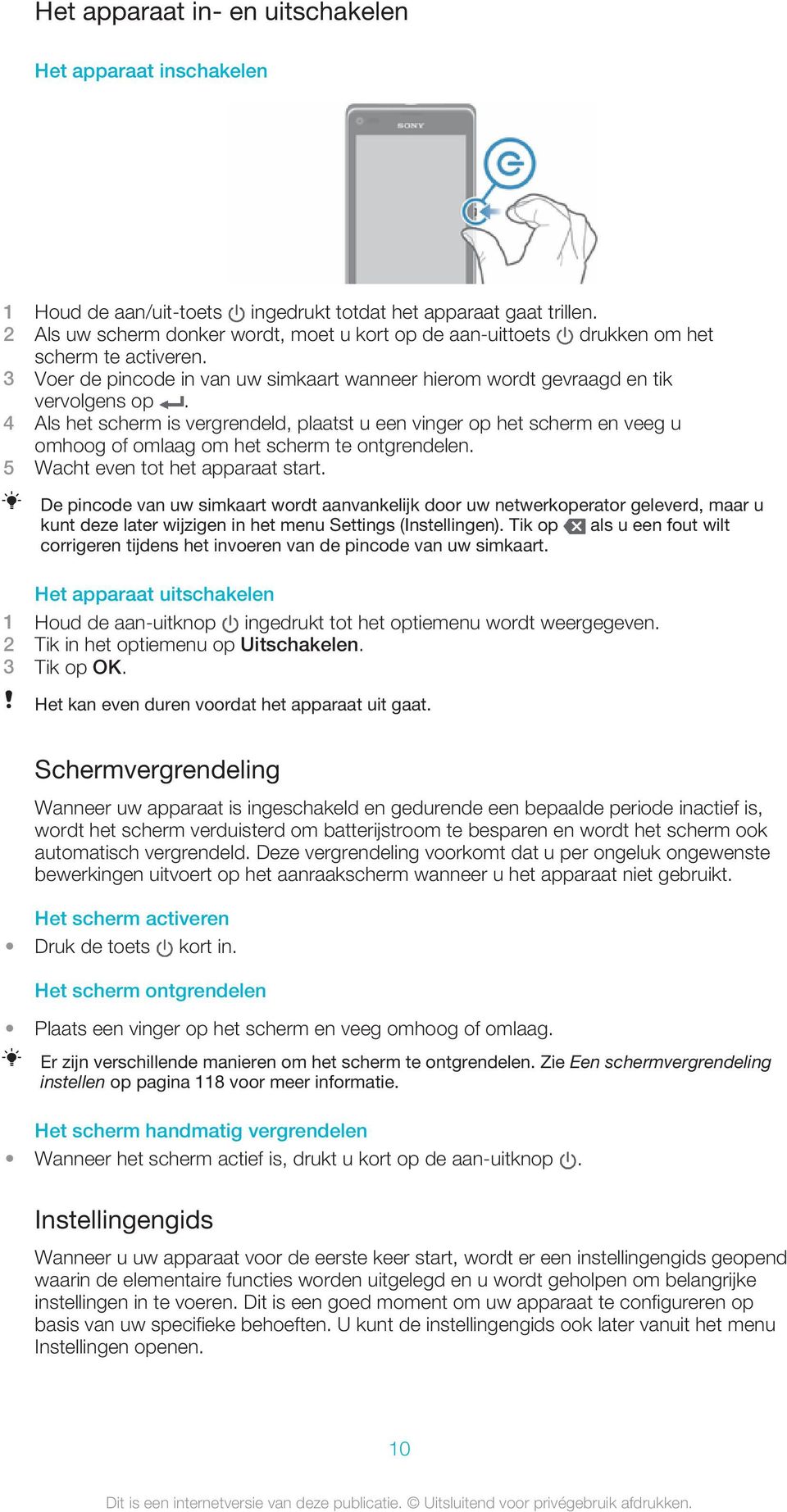 Het apparaat in- en uitschakelen

Het apparaat inschakelen

SONY

1 Houd de aan/uit-toets ingedrukt totdat het apparaat gaat trillen.
2 Als uw scherm donker wordt, moet u kort op de aan-uittoets drukken om het scherm te activeren.
3 Voer de pincode in van uw simkaart wanneer hierom wordt gevraagd en tik vervolgens op .
4 Als het scherm is vergrendeld, plaatst u een vinger op het scherm en veeg u omhoog of omlaag om het scherm te ontgrendelen.
5 Wacht even tot het apparaat start.

De pincode van uw simkaart wordt aanvankelijk door uw netwerkoperator geleverd, maar u kunt deze later wijzigen in het menu Settings (Instellingen). Tik op als u een fout wilt corrigeren tijdens het invoeren van de pincode van uw simkaart.

Het apparaat uitschakelen

1 Houd de aan-uitknop ingedrukt tot het optiemenu wordt weergegeven.
2 Tik in het optiemenu op Uitschakelen.
3 Tik op OK.

Het kan even duren voordat het apparaat uit gaat.

Schermvergrendeling

Wanneer uw apparaat is ingeschakeld en gedurende een bepaalde periode inactief is, wordt het scherm verduisterd om batterijstroom te besparen en wordt het scherm ook automatisch vergrendeld. Deze vergrendeling voorkomt dat u per ongeluk ongewenste bewerkingen uitvoert op het aanraakscherm wanneer u het apparaat niet gebruikt.

Het scherm activeren

• Druk de toets kort in.

Het scherm ontgrendelen

• Plaats een vinger op het scherm en veeg omhoog of omlaag.

Er zijn verschillende manieren om het scherm te ontgrendelen. Zie Een schermvergrendeling instellen op pagina 118 voor meer informatie.

Het scherm handmatig vergrendelen

• Wanneer het scherm actief is, drukt u kort op de aan-uitknop .

Instellingengids

Wanneer u uw apparaat voor de eerste keer start, wordt er een instellingengids geopend waarin de elementaire functies worden uitgelegd en u wordt geholpen om belangrijke instellingen in te voeren. Dit is een goed moment om uw apparaat te configureren op basis van uw specifieke behoeften. U kunt de instellingengids ook later vanuit het menu Instellingen openen.

10

Dit is een internetversie van deze publicatie. © Uitsluitend voor privégebruik afdrukken.